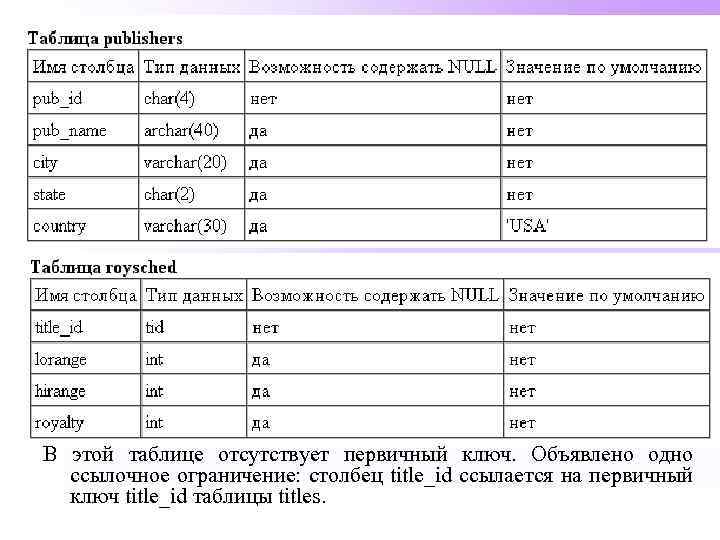 Таблица publishers

| Имя столбца | Тип данных | Возможность содержать NULL | Значение по умолчанию |
|---|---|---|---|
| pub_id | char(4) | нет | нет |
| pub_name | archar(40) | да | нет |
| city | varchar(20) | да | нет |
| state | char(2) | да | нет |
| country | varchar(30) | да | 'USA' |

Таблица roysched

| Имя столбца | Тип данных | Возможность содержать NULL | Значение по умолчанию |
|---|---|---|---|
| title_id | tid | нет | нет |
| lorange | int | да | нет |
| hirange | int | да | нет |
| royalty | int | да | нет |

В этой таблице отсутствует первичный ключ. Объявлено одно ссылочное ограничение: столбец title_id ссылается на первичный ключ title_id таблицы titles.